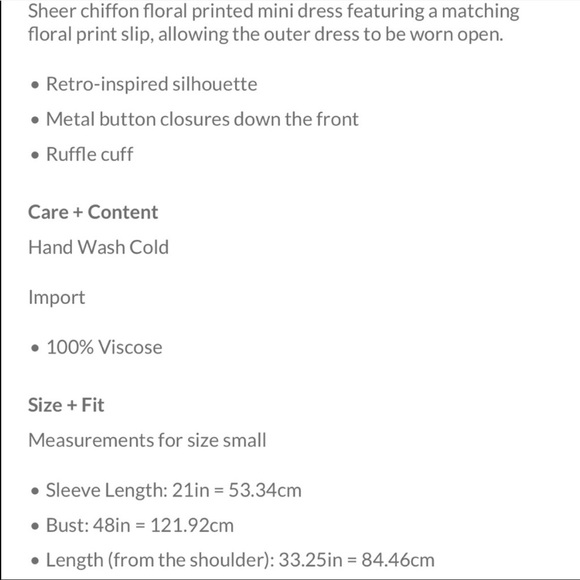 Sheer chiffon floral printed mini dress featuring a matching floral print slip, allowing the outer dress to be worn open.

• Retro-inspired silhouette
• Metal button closures down the front
• Ruffle cuff

Care + Content

Hand Wash Cold

Import

• 100% Viscose

Size + Fit

Measurements for size small

• Sleeve Length: 21in = 53.34cm
• Bust: 48in = 121.92cm
• Length (from the shoulder): 33.25in = 84.46cm